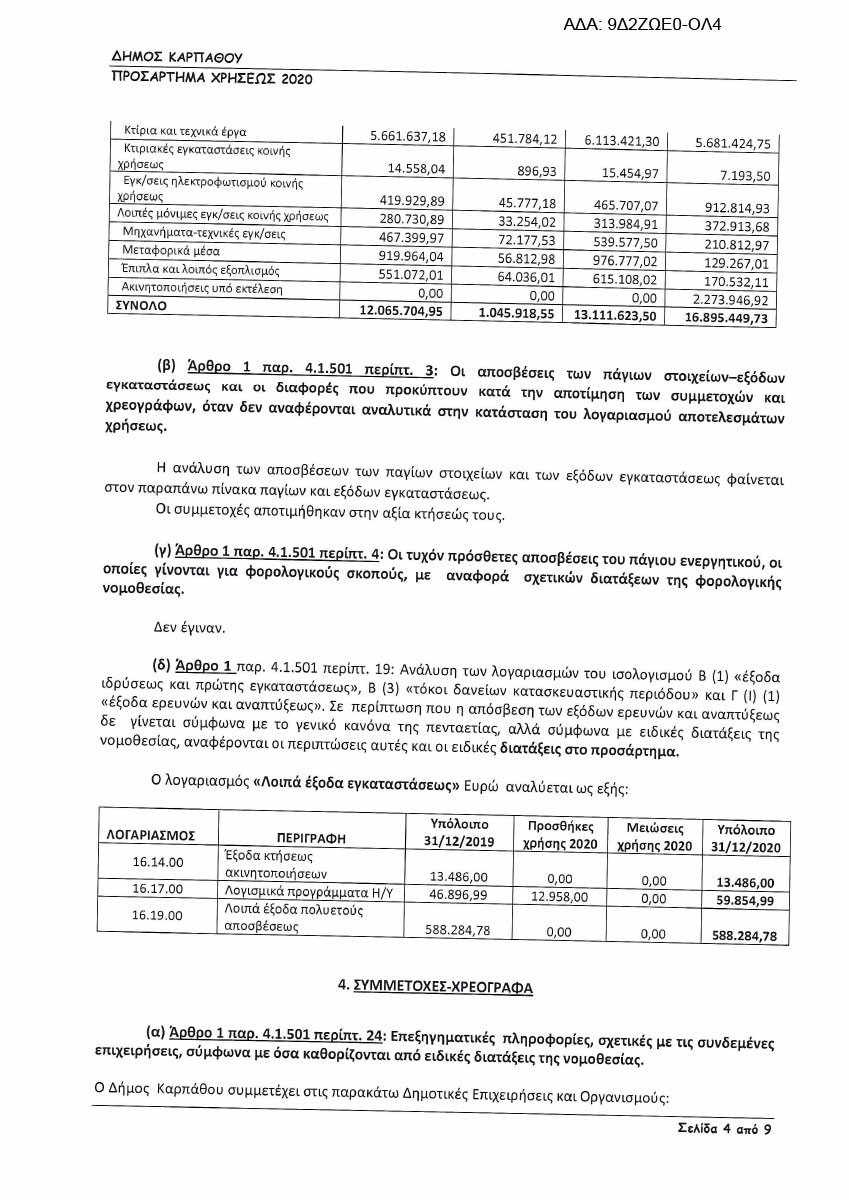 ΑΔΑ: 9Δ2ΖΩΕ0-ΟΛ4

ΔΗΜΟΣ ΚΑΡΠΑΘΟΥ
ΠΡΟΣΑΡΤΗΜΑ ΧΡΗΣΕΩΣ 2020

| Κτίρια και τεχνικά έργα | 5.661.637,18 | 451.784,12 | 6.113.421,30 | 5.681.424,75 |
|---|---|---|---|---|
| Κτιριακές εγκαταστάσεις κοινής χρήσεως | 14.558,04 | 896,93 | 15.454,97 | 7.193,50 |
| Εγκ/σεις ηλεκτροφωτισμού κοινής χρήσεως | 419.929,89 | 45.777,18 | 465.707,07 | 912.814,93 |
| Λοιπές μόνιμες εγκ/σεις κοινής χρήσεως | 280.730,89 | 33.254,02 | 313.984,91 | 372.913,68 |
| Μηχανήματα-τεχνικές εγκ/σεις | 467.399,97 | 72.177,53 | 539.577,50 | 210.812,97 |
| Μεταφορικά μέσα | 919.964,04 | 56.812,98 | 976.777,02 | 129.267,01 |
| Έπιπλα και λοιπός εξοπλισμός | 551.072,01 | 64.036,01 | 615.108,02 | 170.532,11 |
| Ακινητοποιήσεις υπό εκτέλεση | 0,00 | 0,00 | 0,00 | 2.273.946,92 |
| ΣΥΝΟΛΟ | 12.065.704,95 | 1.045.918,55 | 13.111.623,50 | 16.895.449,73 |

(β) Άρθρο 1 παρ. 4.1.501 περίπτ. 3: Οι αποσβέσεις των πάγιων στοιχείων–εξόδων εγκαταστάσεως και οι διαφορές που προκύπτουν κατά την αποτίμηση των συμμετοχών και χρεογράφων, όταν δεν αναφέρονται αναλυτικά στην κατάσταση του λογαριασμού αποτελεσμάτων χρήσεως.

Η ανάλυση των αποσβέσεων των παγίων στοιχείων και των εξόδων εγκαταστάσεως φαίνεται στον παραπάνω πίνακα παγίων και εξόδων εγκαταστάσεως.
Οι συμμετοχές αποτιμήθηκαν στην αξία κτήσεώς τους.

(γ) Άρθρο 1 παρ. 4.1.501 περίπτ. 4: Οι τυχόν πρόσθετες αποσβέσεις του πάγιου ενεργητικού, οι οποίες γίνονται για φορολογικούς σκοπούς, με αναφορά σχετικών διατάξεων της φορολογικής νομοθεσίας.

Δεν έγιναν.

(δ) Άρθρο 1 παρ. 4.1.501 περίπτ. 19: Ανάλυση των λογαριασμών του ισολογισμού Β (1) «έξοδα ιδρύσεως και πρώτης εγκαταστάσεως», Β (3) «τόκοι δανείων κατασκευαστικής περιόδου» και Γ (Ι) (1) «έξοδα ερευνών και αναπτύξεως». Σε περίπτωση που η απόσβεση των εξόδων ερευνών και αναπτύξεως δε γίνεται σύμφωνα με το γενικό κανόνα της πενταετίας, αλλά σύμφωνα με ειδικές διατάξεις της νομοθεσίας, αναφέρονται οι περιπτώσεις αυτές και οι ειδικές διατάξεις στο προσάρτημα.

Ο λογαριασμός «Λοιπά έξοδα εγκαταστάσεως» Ευρώ αναλύεται ως εξής:

| ΛΟΓΑΡΙΑΣΜΟΣ | ΠΕΡΙΓΡΑΦΗ | Υπόλοιπο 31/12/2019 | Προσθήκες χρήσης 2020 | Μειώσεις χρήσης 2020 | Υπόλοιπο 31/12/2020 |
|---|---|---|---|---|---|
| 16.14.00 | Έξοδα κτήσεως ακινητοποιήσεων | 13.486,00 | 0,00 | 0,00 | 13.486,00 |
| 16.17.00 | Λογισμικά προγράμματα Η/Υ | 46.896,99 | 12.958,00 | 0,00 | 59.854,99 |
| 16.19.00 | Λοιπά έξοδα πολυετούς αποσβέσεως | 588.284,78 | 0,00 | 0,00 | 588.284,78 |

4. ΣΥΜΜΕΤΟΧΕΣ-ΧΡΕΟΓΡΑΦΑ

(α) Άρθρο 1 παρ. 4.1.501 περίπτ. 24: Επεξηγηματικές πληροφορίες, σχετικές με τις συνδεμένες επιχειρήσεις, σύμφωνα με όσα καθορίζονται από ειδικές διατάξεις της νομοθεσίας.

Ο Δήμος Καρπάθου συμμετέχει στις παρακάτω Δημοτικές Επιχειρήσεις και Οργανισμούς:

Σελίδα 4 από 9